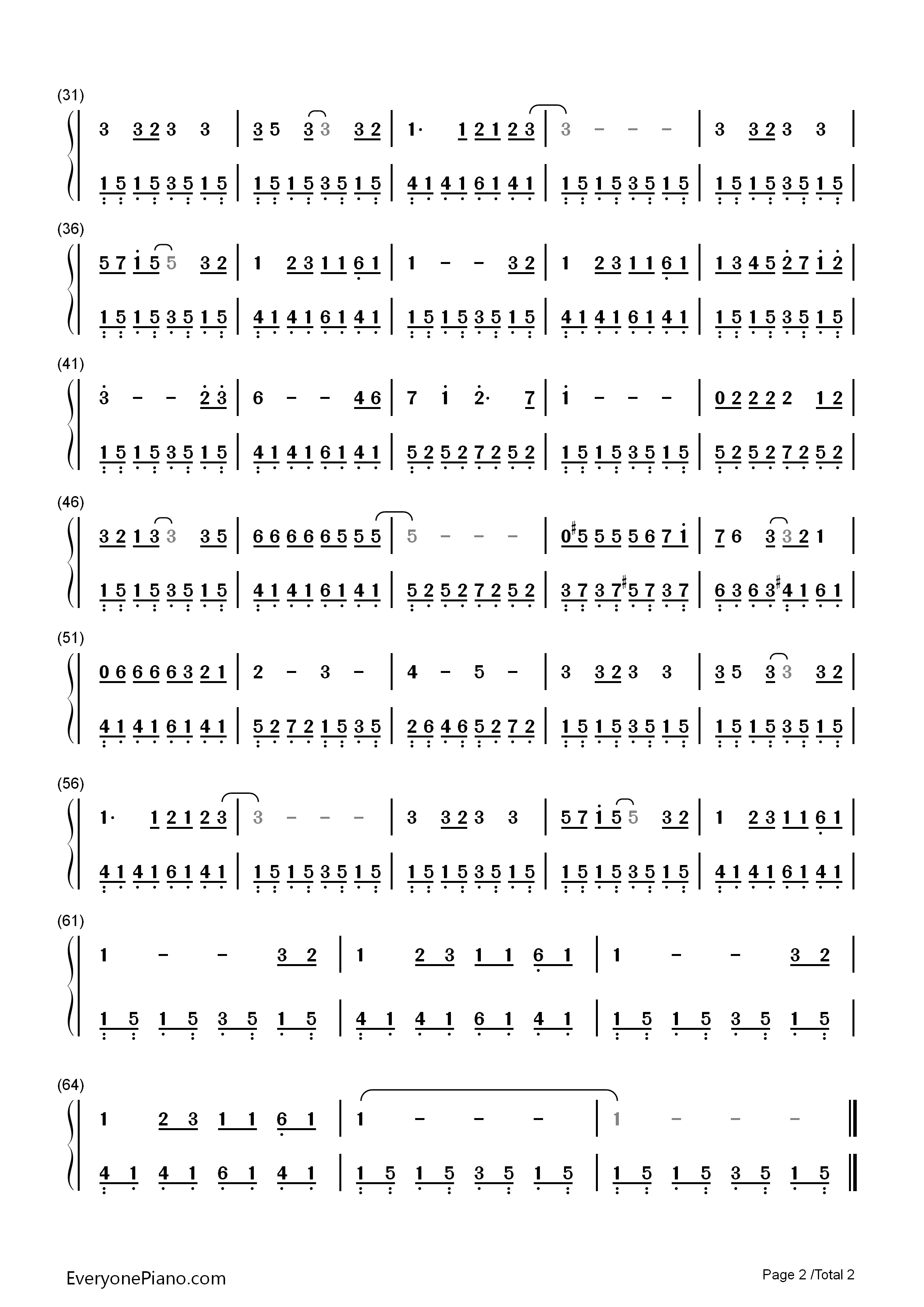 (31)

3 3 2 3 3 | 3 5 3 3 3 2 | 1· 1 2 1 2 3 | 3 - - - | 3 3 2 3 3 |

1 5 1 5 3 5 1 5 | 1 5 1 5 3 5 1 5 | 4 1 4 1 6 1 4 1 | 1 5 1 5 3 5 1 5 | 1 5 1 5 3 5 1 5 |

(36)

5 7 1 5 5 3 2 | 1 2 3 1 1 6 1 | 1 - - 3 2 | 1 2 3 1 1 6 1 | 1 3 4 5 2 7 1 2 |

1 5 1 5 3 5 1 5 | 4 1 4 1 6 1 4 1 | 1 5 1 5 3 5 1 5 | 4 1 4 1 6 1 4 1 | 1 5 1 5 3 5 1 5 |

(41)

3 - - 2 3 | 6 - - 4 6 | 7 1 2· 7 | 1 - - - | 0 2 2 2 2 1 2 |

1 5 1 5 3 5 1 5 | 4 1 4 1 6 1 4 1 | 5 2 5 2 7 2 5 2 | 1 5 1 5 3 5 1 5 | 5 2 5 2 7 2 5 2 |

(46)

3 2 1 3 3 3 5 | 6 6 6 6 6 5 5 5 | 5 - - - | 0 #5 5 5 5 6 7 1 | 7 6 3 3 2 1 |

1 5 1 5 3 5 1 5 | 4 1 4 1 6 1 4 1 | 5 2 5 2 7 2 5 2 | 3 7 3 7 #5 7 3 7 | 6 3 6 3 #4 1 6 1 |

(51)

0 6 6 6 6 3 2 1 | 2 - 3 - | 4 - 5 - | 3 3 2 3 3 | 3 5 3 3 3 2 |

4 1 4 1 6 1 4 1 | 5 2 7 2 1 5 3 5 | 2 6 4 6 5 2 7 2 | 1 5 1 5 3 5 1 5 | 1 5 1 5 3 5 1 5 |

(56)

1· 1 2 1 2 3 | 3 - - - | 3 3 2 3 3 | 5 7 1 5 5 3 2 | 1 2 3 1 1 6 1 |

4 1 4 1 6 1 4 1 | 1 5 1 5 3 5 1 5 | 1 5 1 5 3 5 1 5 | 1 5 1 5 3 5 1 5 | 4 1 4 1 6 1 4 1 |

(61)

1 - - 3 2 | 1 2 3 1 1 6 1 | 1 - - 3 2 |

1 5 1 5 3 5 1 5 | 4 1 4 1 6 1 4 1 | 1 5 1 5 3 5 1 5 |

(64)

1 2 3 1 1 6 1 | 1 - - - | 1 - - - ‖

4 1 4 1 6 1 4 1 | 1 5 1 5 3 5 1 5 | 1 5 1 5 3 5 1 5 ‖

EveryonePiano.com

Page 2 /Total 2